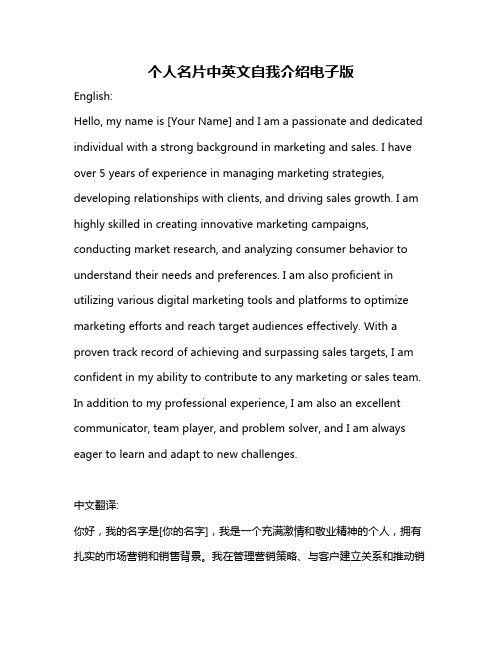 个人名片中英文自我介绍电子版

English:

Hello, my name is [Your Name] and I am a passionate and dedicated individual with a strong background in marketing and sales. I have over 5 years of experience in managing marketing strategies, developing relationships with clients, and driving sales growth. I am highly skilled in creating innovative marketing campaigns, conducting market research, and analyzing consumer behavior to understand their needs and preferences. I am also proficient in utilizing various digital marketing tools and platforms to optimize marketing efforts and reach target audiences effectively. With a proven track record of achieving and surpassing sales targets, I am confident in my ability to contribute to any marketing or sales team. In addition to my professional experience, I am also an excellent communicator, team player, and problem solver, and I am always eager to learn and adapt to new challenges.

中文翻译:

你好，我的名字是[你的名字]，我是一个充满激情和敬业精神的个人，拥有扎实的市场营销和销售背景。我在管理营销策略、与客户建立关系和推动销